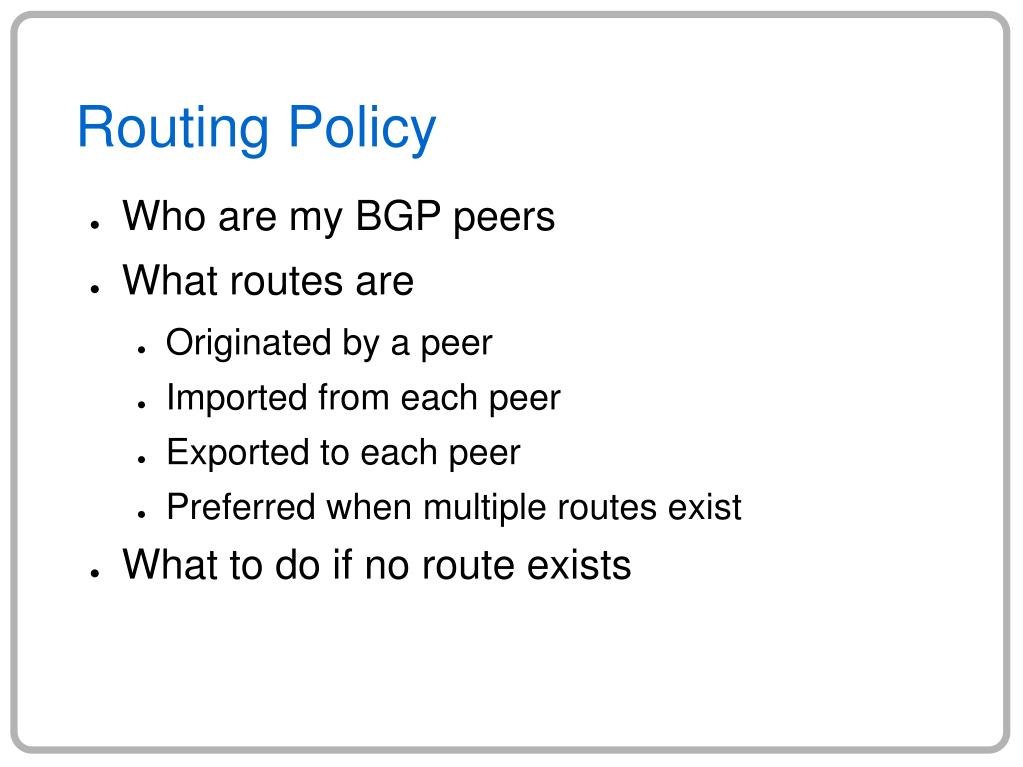 Routing Policy

- Who are my BGP peers
- What routes are
  - Originated by a peer
  - Imported from each peer
  - Exported to each peer
  - Preferred when multiple routes exist
- What to do if no route exists